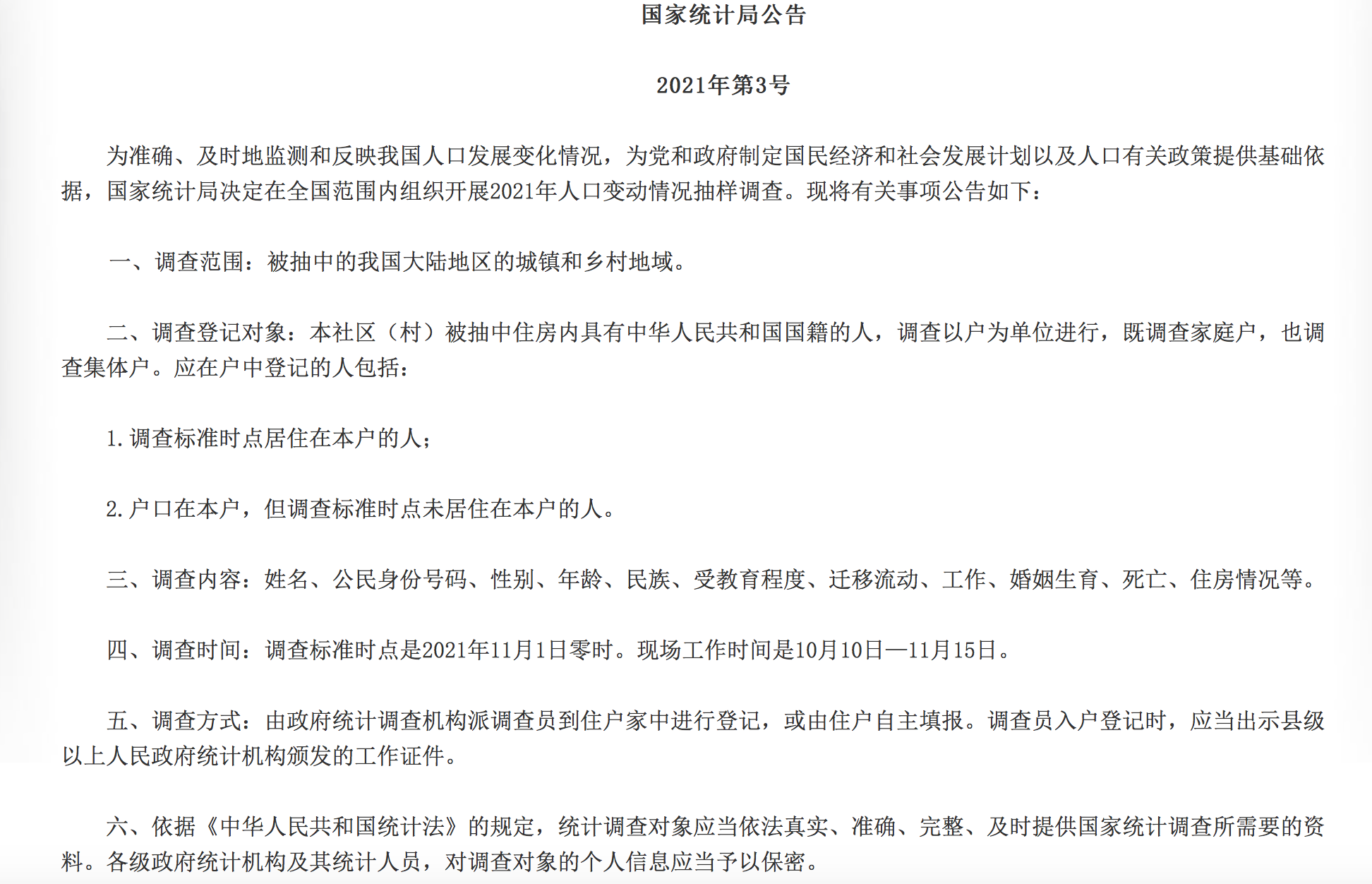 国家统计局公告

2021年第3号

为准确、及时地监测和反映我国人口发展变化情况，为党和政府制定国民经济和社会发展计划以及人口有关政策提供基础依据，国家统计局决定在全国范围内组织开展2021年人口变动情况抽样调查。现将有关事项公告如下：

一、调查范围：被抽中的我国大陆地区的城镇和乡村地域。

二、调查登记对象：本社区（村）被抽中住房内具有中华人民共和国国籍的人，调查以户为单位进行，既调查家庭户，也调查集体户。应在户中登记的人包括：

1.调查标准时点居住在本户的人；

2.户口在本户，但调查标准时点未居住在本户的人。

三、调查内容：姓名、公民身份号码、性别、年龄、民族、受教育程度、迁移流动、工作、婚姻生育、死亡、住房情况等。

四、调查时间：调查标准时点是2021年11月1日零时。现场工作时间是10月10日—11月15日。

五、调查方式：由政府统计调查机构派调查员到住户家中进行登记，或由住户自主填报。调查员入户登记时，应当出示县级以上人民政府统计机构颁发的工作证件。

六、依据《中华人民共和国统计法》的规定，统计调查对象应当依法真实、准确、完整、及时提供国家统计调查所需要的资料。各级政府统计机构及其统计人员，对调查对象的个人信息应当予以保密。